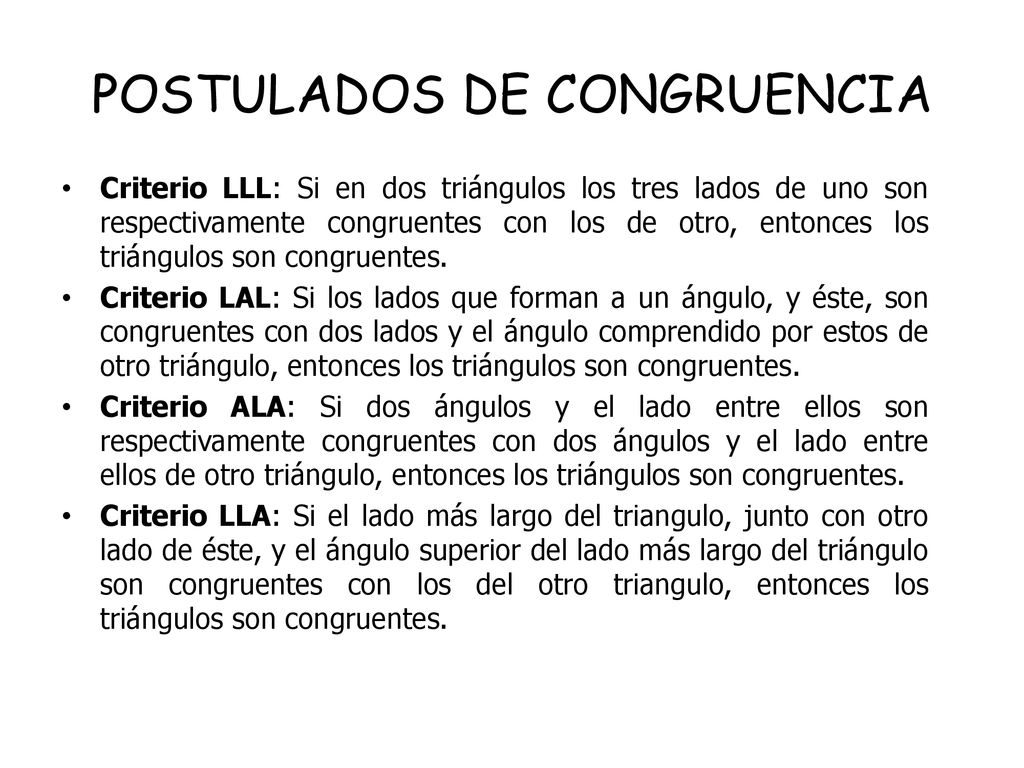 POSTULADOS DE CONGRUENCIA

• Criterio LLL: Si en dos triángulos los tres lados de uno son respectivamente congruentes con los de otro, entonces los triángulos son congruentes.

• Criterio LAL: Si los lados que forman a un ángulo, y éste, son congruentes con dos lados y el ángulo comprendido por estos de otro triángulo, entonces los triángulos son congruentes.

• Criterio ALA: Si dos ángulos y el lado entre ellos son respectivamente congruentes con dos ángulos y el lado entre ellos de otro triángulo, entonces los triángulos son congruentes.

• Criterio LLA: Si el lado más largo del triangulo, junto con otro lado de éste, y el ángulo superior del lado más largo del triángulo son congruentes con los del otro triangulo, entonces los triángulos son congruentes.